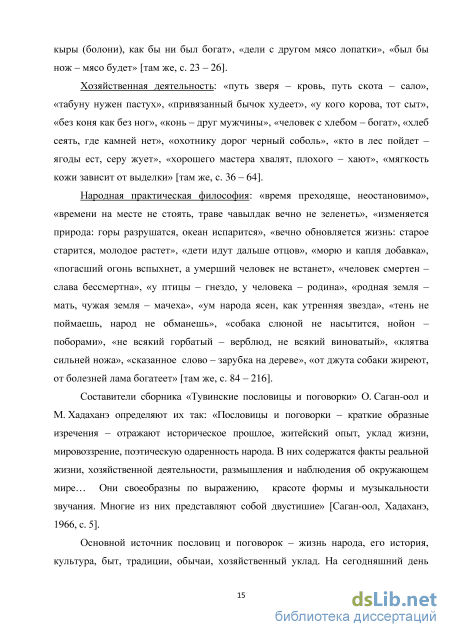 кыры (болони), как бы ни был богат», «дели с другом мясо лопатки», «был бы нож – мясо будет» [там же, с. 23 – 26].

Хозяйственная деятельность: «путь зверя – кровь, путь скота – сало», «табуну нужен пастух», «привязанный бычок худеет», «у кого корова, тот сыт», «без коня как без ног», «конь – друг мужчины», «человек с хлебом – богат», «хлеб сеять, где камней нет», «охотнику дорог черный соболь», «кто в лес пойдет – ягоды ест, серу жует», «хорошего мастера хвалят, плохого – хают», «мягкость кожи зависит от выделки» [там же, с. 36 – 64].

Народная практическая философия: «время преходяще, неостановимо», «времени на месте не стоять, траве чавылдак вечно не зеленеть», «изменяется природа: горы разрушатся, океан испарится», «вечно обновляется жизнь: старое старится, молодое растет», «дети идут дальше отцов», «морю и капля добавка», «погасший огонь вспыхнет, а умерший человек не встанет», «человек смертен – слава бессмертна», «у птицы – гнездо, у человека – родина», «родная земля – мать, чужая земля – мачеха», «ум народа ясен, как утренняя звезда», «тень не поймаешь, народ не обманешь», «собака слюной не насытится, нойон – поборами», «не всякий горбатый – верблюд, не всякий виноватый», «клятва сильней ножа», «сказанное слово – зарубка на дереве», «от джута собаки жиреют, от болезней лама богатеет» [там же, с. 84 – 216].

Составители сборника «Тувинские пословицы и поговорки» О. Саган-оол и М. Хадаханэ определяют их так: «Пословицы и поговорки – краткие образные изречения – отражают историческое прошлое, житейский опыт, уклад жизни, мировоззрение, поэтическую одаренность народа. В них содержатся факты реальной жизни, хозяйственной деятельности, размышления и наблюдения об окружающем мире… Они своеобразны по выражению, красоте формы и музыкальности звучания. Многие из них представляют собой двустишие» [Саган-оол, Хадаханэ, 1966, с. 5].

Основной источник пословиц и поговорок – жизнь народа, его история, культура, быт, традиции, обычаи, хозяйственный уклад. На сегодняшний день

15

dsLib.net
библиотека диссертаций